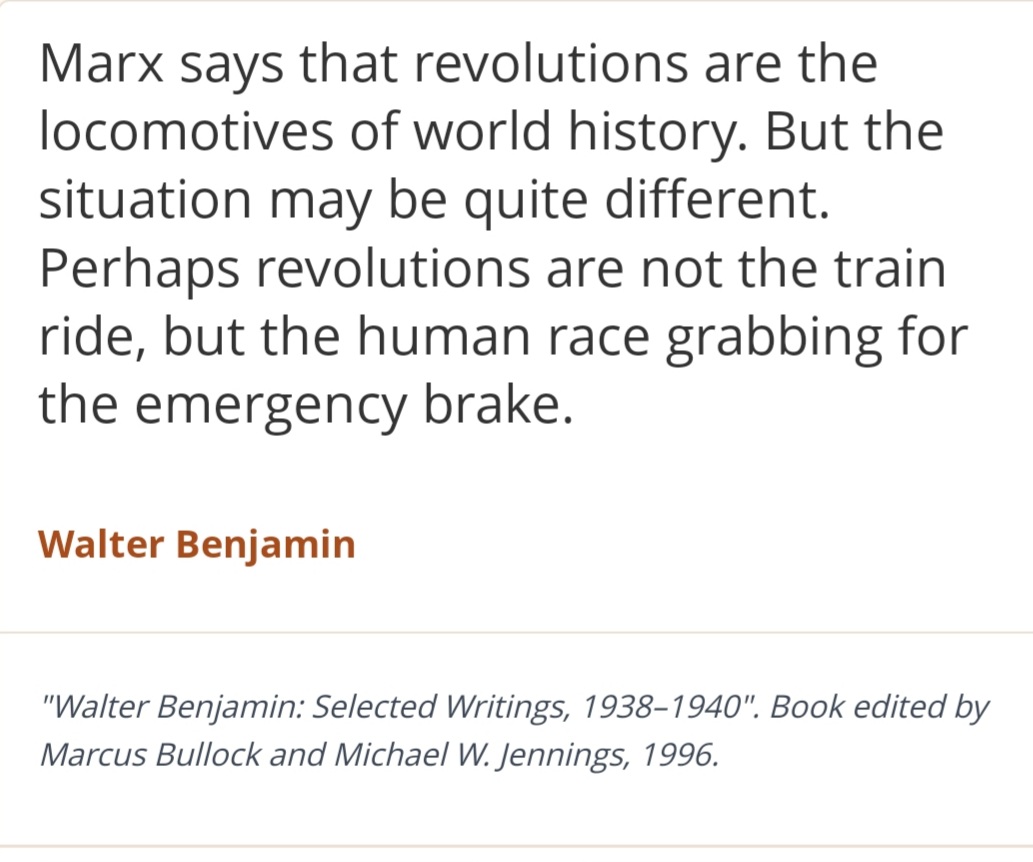 Marx says that revolutions are the locomotives of world history. But the situation may be quite different. Perhaps revolutions are not the train ride, but the human race grabbing for the emergency brake.

Walter Benjamin

"Walter Benjamin: Selected Writings, 1938–1940". Book edited by Marcus Bullock and Michael W. Jennings, 1996.